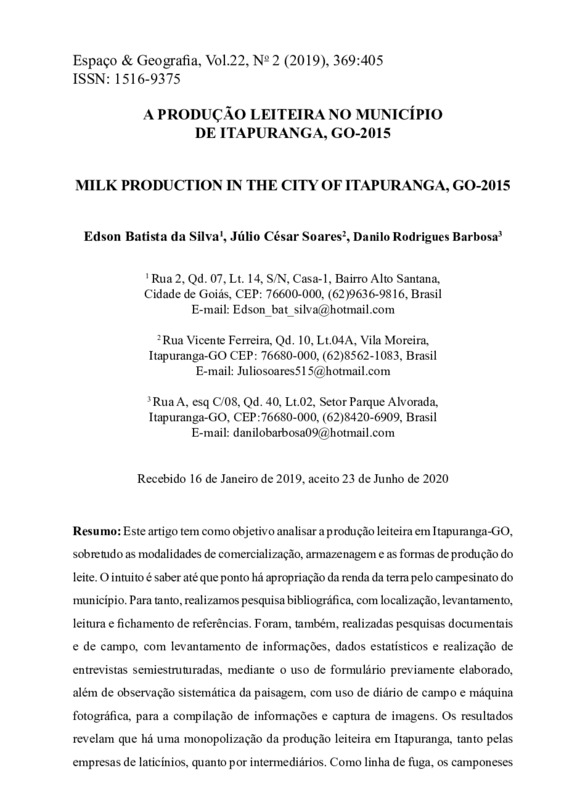 Espaço & Geografia, Vol.22, Nº 2 (2019), 369:405
ISSN: 1516-9375

A PRODUÇÃO LEITEIRA NO MUNICÍPIO DE ITAPURANGA, GO-2015

MILK PRODUCTION IN THE CITY OF ITAPURANGA, GO-2015

Edson Batista da Silva$^1$, Júlio César Soares$^2$, Danilo Rodrigues Barbosa$^3$

$^1$ Rua 2, Qd. 07, Lt. 14, S/N, Casa-1, Bairro Alto Santana, Cidade de Goiás, CEP: 76600-000, (62)9636-9816, Brasil
E-mail: Edson_bat_silva@hotmail.com

$^2$ Rua Vicente Ferreira, Qd. 10, Lt.04A, Vila Moreira, Itapuranga-GO CEP: 76680-000, (62)8562-1083, Brasil
E-mail: Juliosoares515@hotmail.com

$^3$ Rua A, esq C/08, Qd. 40, Lt.02, Setor Parque Alvorada, Itapuranga-GO, CEP:76680-000, (62)8420-6909, Brasil
E-mail: danilobarbosa09@hotmail.com

Recebido 16 de Janeiro de 2019, aceito 23 de Junho de 2020

Resumo: Este artigo tem como objetivo analisar a produção leiteira em Itapuranga-GO, sobretudo as modalidades de comercialização, armazenagem e as formas de produção do leite. O intuito é saber até que ponto há apropriação da renda da terra pelo campesinato do município. Para tanto, realizamos pesquisa bibliográfica, com localização, levantamento, leitura e fichamento de referências. Foram, também, realizadas pesquisas documentais e de campo, com levantamento de informações, dados estatísticos e realização de entrevistas semiestruturadas, mediante o uso de formulário previamente elaborado, além de observação sistemática da paisagem, com uso de diário de campo e máquina fotográfica, para a compilação de informações e captura de imagens. Os resultados revelam que há uma monopolização da produção leiteira em Itapuranga, tanto pelas empresas de laticínios, quanto por intermediários. Como linha de fuga, os camponeses